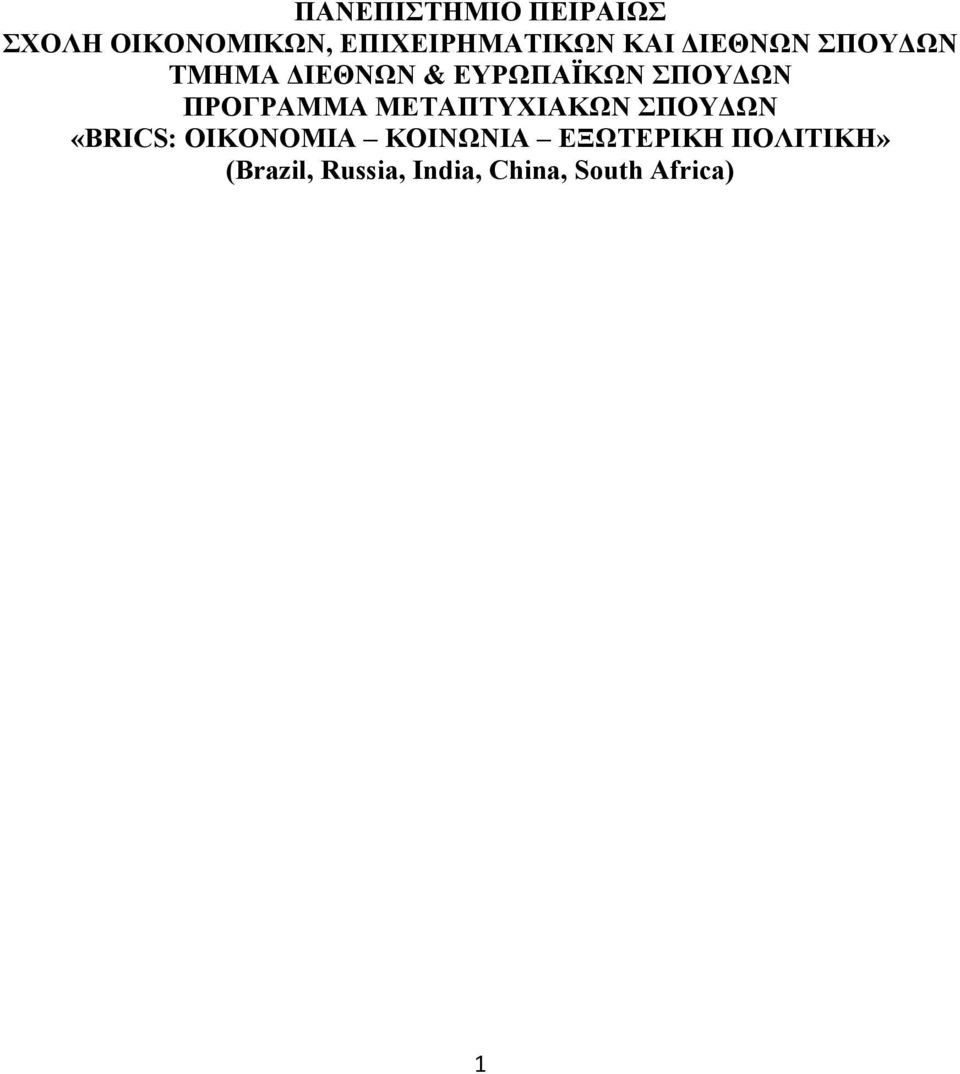 ΠΑΝΕΠΙΣΤΗΜΙΟ ΠΕΙΡΑΙΩΣ
ΣΧΟΛΗ ΟΙΚΟΝΟΜΙΚΩΝ, ΕΠΙΧΕΙΡΗΜΑΤΙΚΩΝ ΚΑΙ ΔΙΕΘΝΩΝ ΣΠΟΥΔΩΝ
ΤΜΗΜΑ ΔΙΕΘΝΩΝ & ΕΥΡΩΠΑΪΚΩΝ ΣΠΟΥΔΩΝ
ΠΡΟΓΡΑΜΜΑ ΜΕΤΑΠΤΥΧΙΑΚΩΝ ΣΠΟΥΔΩΝ
«BRICS: ΟΙΚΟΝΟΜΙΑ – ΚΟΙΝΩΝΙΑ – ΕΞΩΤΕΡΙΚΗ ΠΟΛΙΤΙΚΗ»
(Brazil, Russia, India, China, South Africa)

1